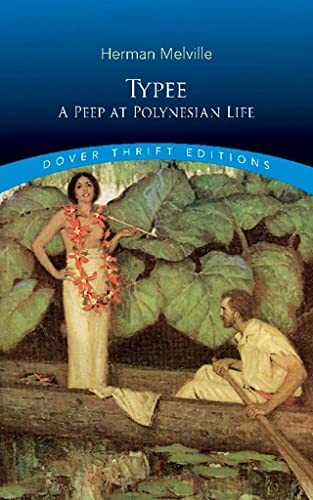 Herman Melville

TYPEE
A PEEP AT POLYNESIAN LIFE

DOVER THRIFT EDITIONS